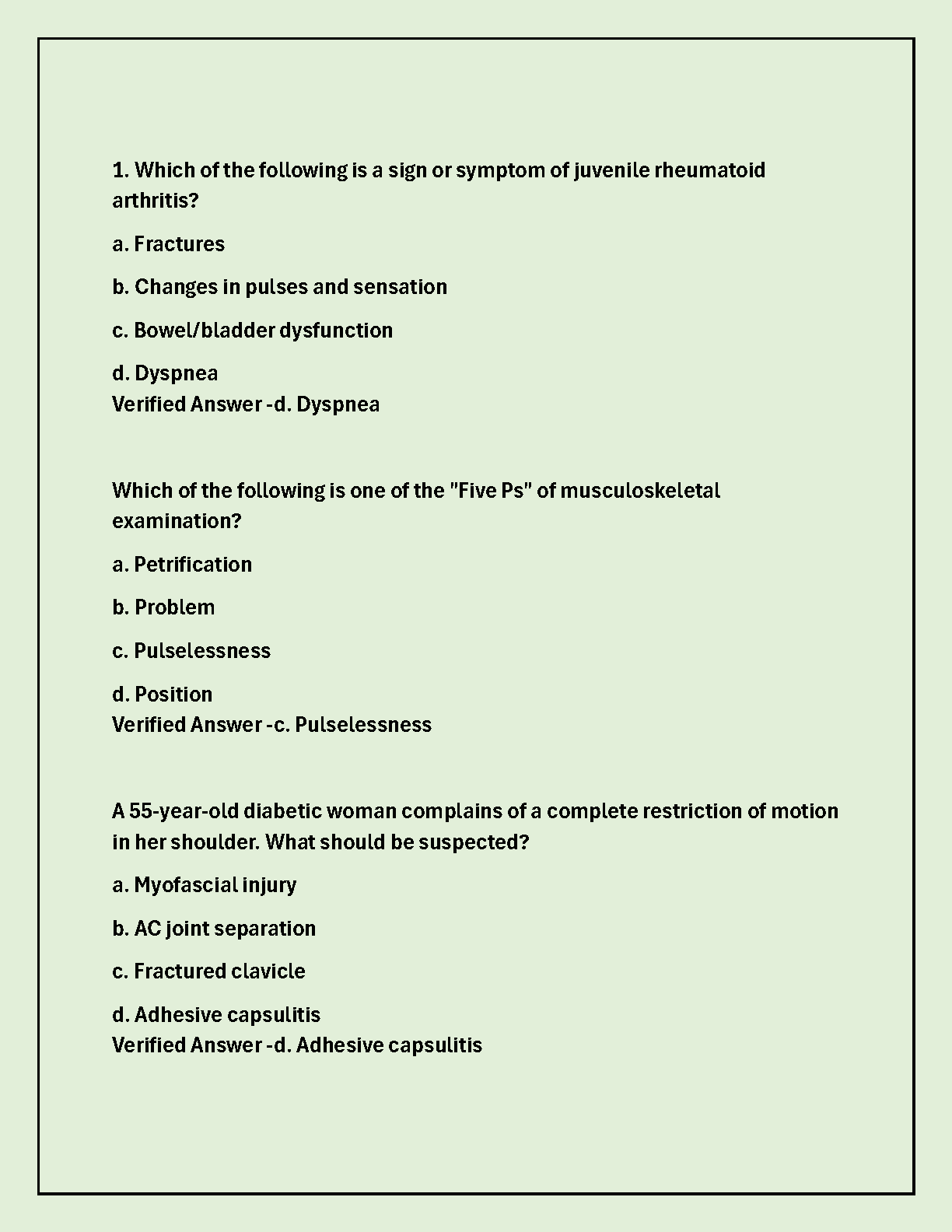 1. Which of the following is a sign or symptom of juvenile rheumatoid arthritis?

a. Fractures

b. Changes in pulses and sensation

c. Bowel/bladder dysfunction

d. Dyspnea
Verified Answer -d. Dyspnea

Which of the following is one of the "Five Ps" of musculoskeletal examination?

a. Petrification

b. Problem

c. Pulselessness

d. Position
Verified Answer -c. Pulselessness

A 55-year-old diabetic woman complains of a complete restriction of motion in her shoulder. What should be suspected?

a. Myofascial injury

b. AC joint separation

c. Fractured clavicle

d. Adhesive capsulitis
Verified Answer -d. Adhesive capsulitis